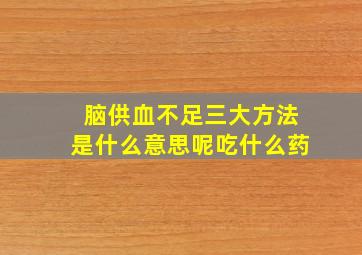 脑供血不足三大方法
是什么意思呢吃什么药